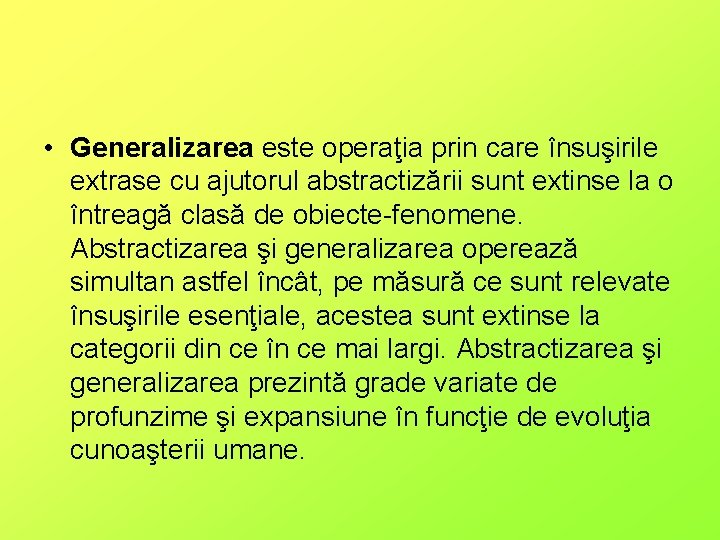 • Generalizarea este operaţia prin care însuşirile extrase cu ajutorul abstractizării sunt extinse la o întreagă clasă de obiecte-fenomene. Abstractizarea şi generalizarea operează simultan astfel încât, pe măsură ce sunt relevate însuşirile esenţiale, acestea sunt extinse la categorii din ce în ce mai largi. Abstractizarea şi generalizarea prezintă grade variate de profunzime şi expansiune în funcţie de evoluţia cunoaşterii umane.